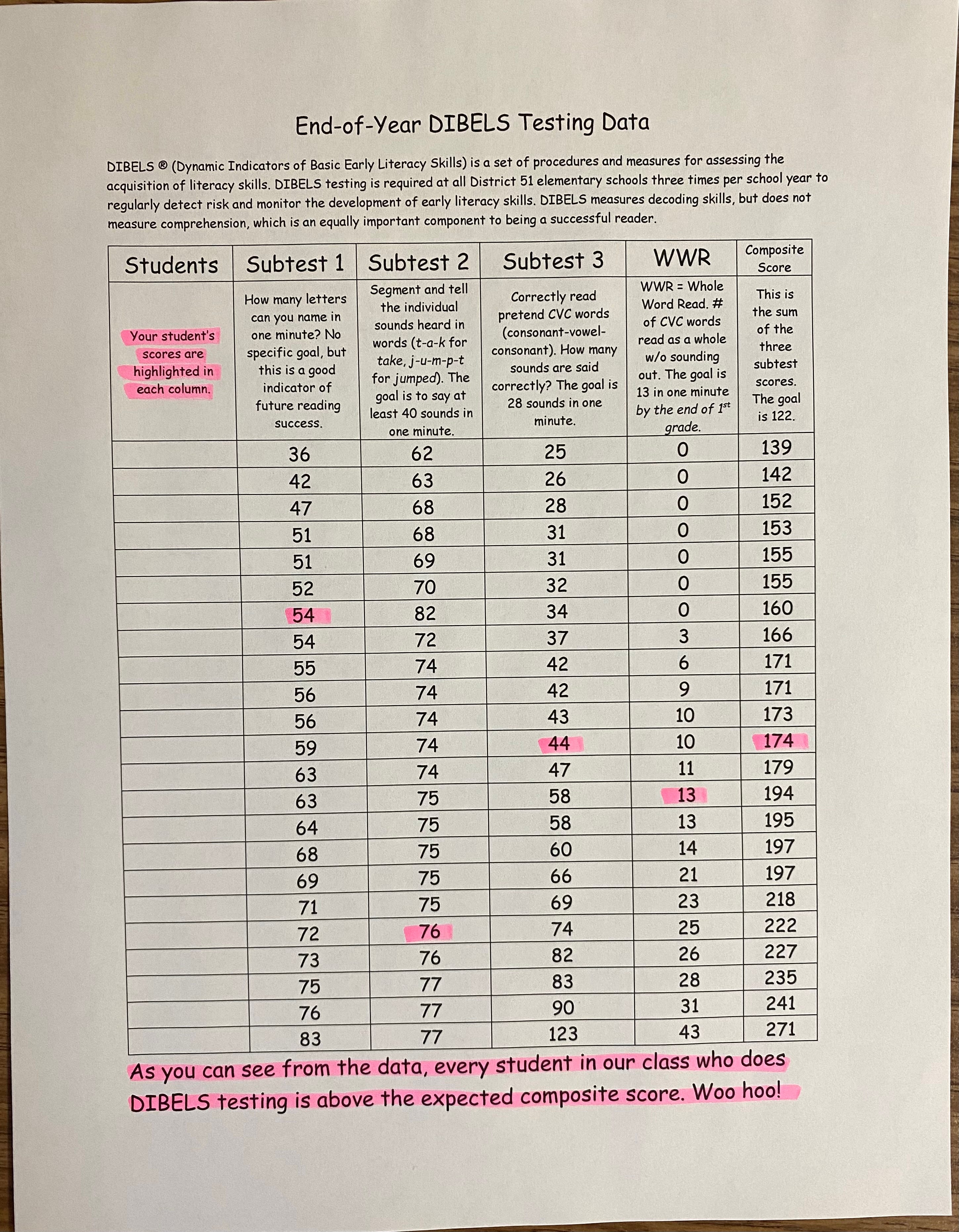 End-of-Year DIBELS Testing Data

DIBELS ® (Dynamic Indicators of Basic Early Literacy Skills) is a set of procedures and measures for assessing the acquisition of literacy skills. DIBELS testing is required at all District 51 elementary schools three times per school year to regularly detect risk and monitor the development of early literacy skills. DIBELS measures decoding skills, but does not measure comprehension, which is an equally important component to being a successful reader.

| Students | Subtest 1 | Subtest 2 | Subtest 3 | WWR | Composite Score |
|---|---|---|---|---|---|
| Your student's scores are highlighted in each column. | How many letters can you name in one minute? No specific goal, but this is a good indicator of future reading success. | Segment and tell the individual sounds heard in words (t-a-k for take, j-u-m-p-t for jumped). The goal is to say at least 40 sounds in one minute. | Correctly read pretend CVC words (consonant-vowel-consonant). How many sounds are said correctly? The goal is 28 sounds in one minute. | WWR = Whole Word Read. # of CVC words read as a whole w/o sounding out. The goal is 13 in one minute by the end of $1^{st}$ grade. | This is the sum of the three subtest scores. The goal is 122. |
| | 36 | 62 | 25 | 0 | 139 |
| | 42 | 63 | 26 | 0 | 142 |
| | 47 | 68 | 28 | 0 | 152 |
| | 51 | 68 | 31 | 0 | 153 |
| | 51 | 69 | 31 | 0 | 155 |
| | 52 | 70 | 32 | 0 | 155 |
| | 54 | 82 | 34 | 0 | 160 |
| | 54 | 72 | 37 | 3 | 166 |
| | 55 | 74 | 42 | 6 | 171 |
| | 56 | 74 | 42 | 9 | 171 |
| | 56 | 74 | 43 | 10 | 173 |
| | 59 | 74 | 44 | 10 | 174 |
| | 63 | 74 | 47 | 11 | 179 |
| | 63 | 75 | 58 | 13 | 194 |
| | 64 | 75 | 58 | 13 | 195 |
| | 68 | 75 | 60 | 14 | 197 |
| | 69 | 75 | 66 | 21 | 197 |
| | 71 | 75 | 69 | 23 | 218 |
| | 72 | 76 | 74 | 25 | 222 |
| | 73 | 76 | 82 | 26 | 227 |
| | 75 | 77 | 83 | 28 | 235 |
| | 76 | 77 | 90 | 31 | 241 |
| | 83 | 77 | 123 | 43 | 271 |

As you can see from the data, every student in our class who does DIBELS testing is above the expected composite score. Woo hoo!